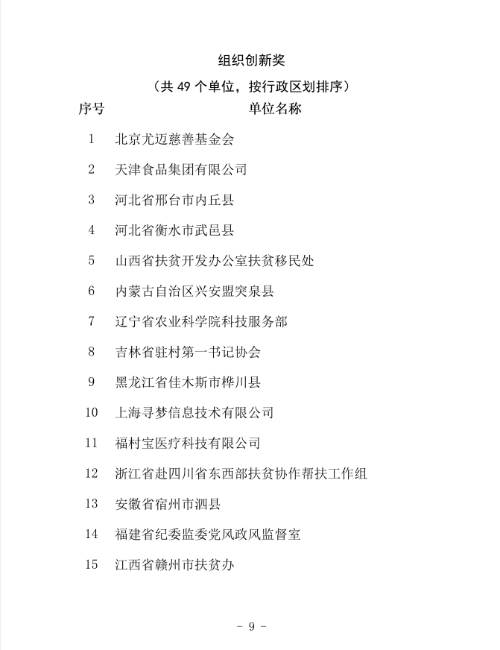 组织创新奖

（共 49 个单位，按行政区划排序）

| 序号 | 单位名称 |
|---|---|
| 1 | 北京尤迈慈善基金会 |
| 2 | 天津食品集团有限公司 |
| 3 | 河北省邢台市内丘县 |
| 4 | 河北省衡水市武邑县 |
| 5 | 山西省扶贫开发办公室扶贫移民处 |
| 6 | 内蒙古自治区兴安盟突泉县 |
| 7 | 辽宁省农业科学院科技服务部 |
| 8 | 吉林省驻村第一书记协会 |
| 9 | 黑龙江省佳木斯市桦川县 |
| 10 | 上海寻梦信息技术有限公司 |
| 11 | 福村宝医疗科技有限公司 |
| 12 | 浙江省赴四川省东西部扶贫协作帮扶工作组 |
| 13 | 安徽省宿州市泗县 |
| 14 | 福建省纪委监委党风政风监督室 |
| 15 | 江西省赣州市扶贫办 |

- 9 -